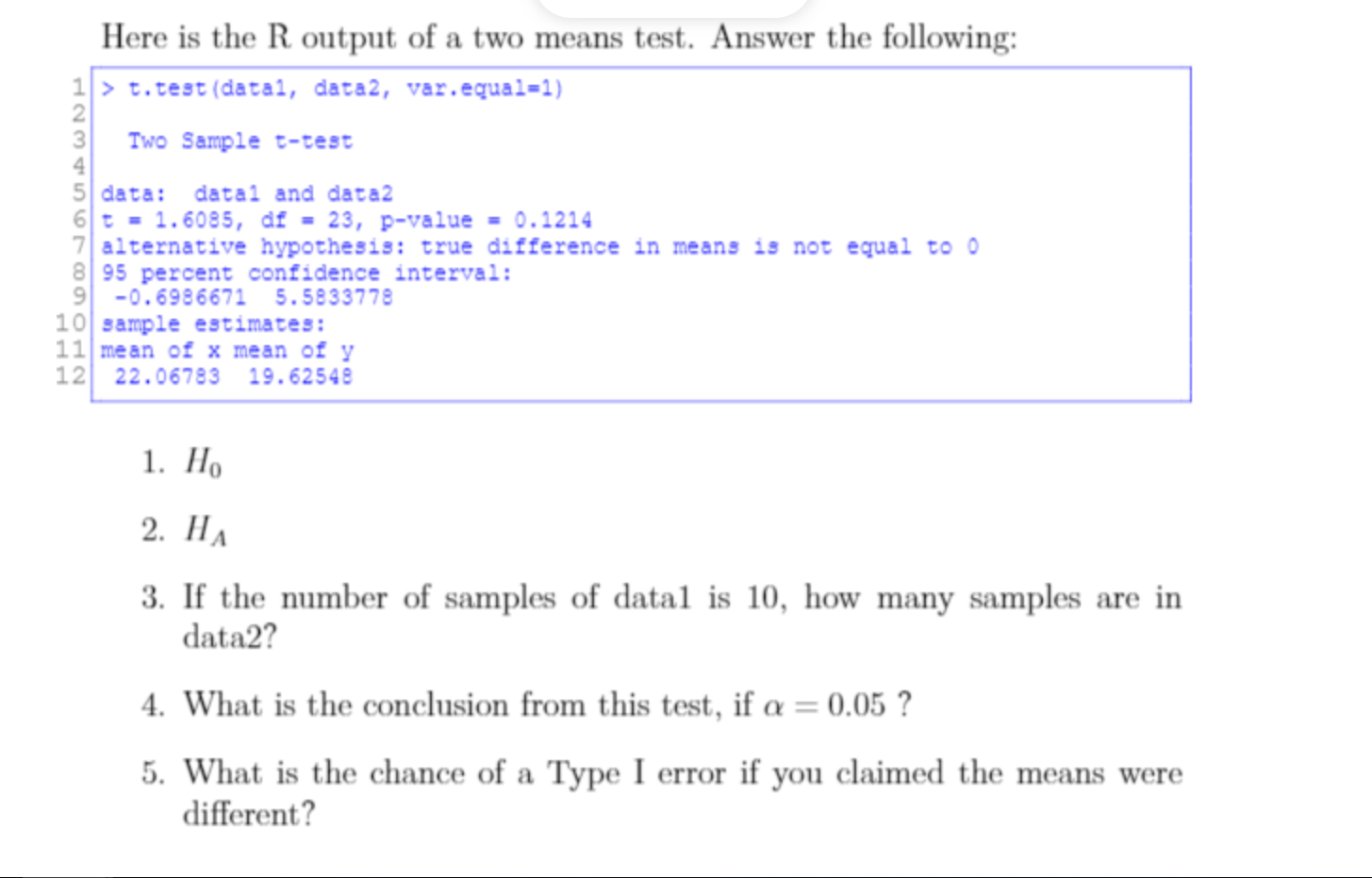 Here is the R output of a two means test. Answer the following:

1 > t.test(data1, data2, var.equal=1)
2
3   Two Sample t-test
4
5 data:  data1 and data2
6 t = 1.6085, df = 23, p-value = 0.1214
7 alternative hypothesis: true difference in means is not equal to 0
8 95 percent confidence interval:
9  -0.6986671  5.5833778
10 sample estimates:
11 mean of x mean of y
12  22.06783  19.62548

1. $H_0$

2. $H_A$

3. If the number of samples of data1 is 10, how many samples are in data2?

4. What is the conclusion from this test, if $\alpha = 0.05$ ?

5. What is the chance of a Type I error if you claimed the means were different?